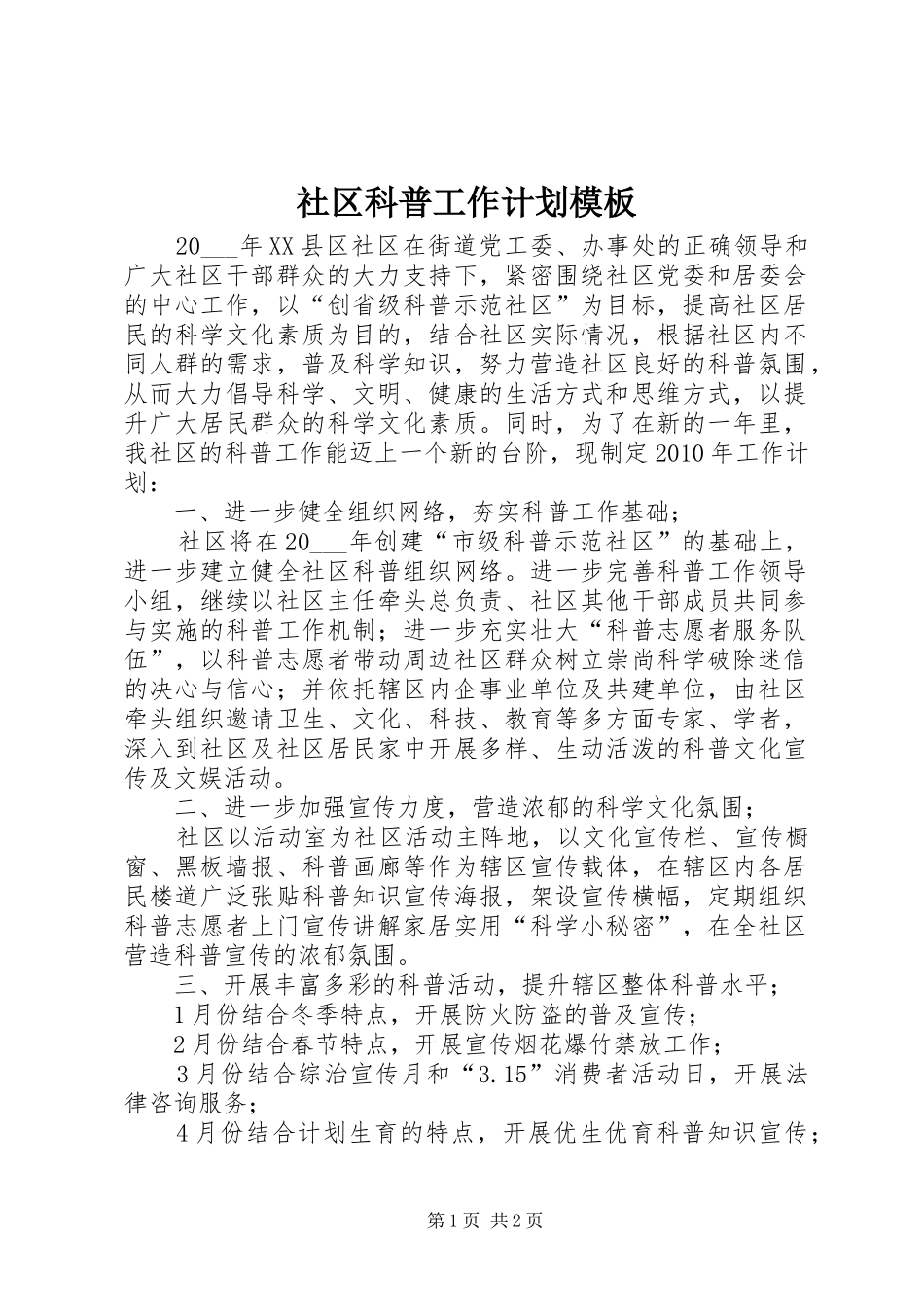 社区科普工作计划模板

20___年XX县区社区在街道党工委、办事处的正确领导和广大社区干部群众的大力支持下，紧密围绕社区党委和居委会的中心工作，以“创省级科普示范社区”为目标，提高社区居民的科学文化素质为目的，结合社区实际情况，根据社区内不同人群的需求，普及科学知识，努力营造社区良好的科普氛围，从而大力倡导科学、文明、健康的生活方式和思维方式，以提升广大居民群众的科学文化素质。同时，为了在新的一年里，我社区的科普工作能迈上一个新的台阶，现制定2010年工作计划：

一、进一步健全组织网络，夯实科普工作基础；

社区将在20___年创建“市级科普示范社区”的基础上，进一步建立健全社区科普组织网络。进一步完善科普工作领导小组，继续以社区主任牵头总负责、社区其他干部成员共同参与实施的科普工作机制；进一步充实壮大“科普志愿者服务队伍”，以科普志愿者带动周边社区群众树立崇尚科学破除迷信的决心与信心；并依托辖区内企事业单位及共建单位，由社区牵头组织邀请卫生、文化、科技、教育等多方面专家、学者，深入到社区及社区居民家中开展多样、生动活泼的科普文化宣传及文娱活动。

二、进一步加强宣传力度，营造浓郁的科学文化氛围；

社区以活动室为社区活动主阵地，以文化宣传栏、宣传橱窗、黑板墙报、科普画廊等作为辖区宣传载体，在辖区内各居民楼道广泛张贴科普知识宣传海报，架设宣传横幅，定期组织科普志愿者上门宣传讲解家居实用“科学小秘密”，在全社区营造科普宣传的浓郁氛围。

三、开展丰富多彩的科普活动，提升辖区整体科普水平；

1月份结合冬季特点，开展防火防盗的普及宣传；

2月份结合春节特点，开展宣传烟花爆竹禁放工作；

3月份结合综治宣传月和“3.15”消费者活动日，开展法律咨询服务；

4月份结合计划生育的特点，开展优生优育科普知识宣传；

第1页 共2页